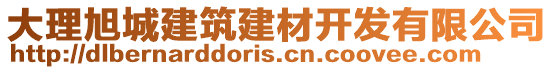 大理旭城建筑建材开发有限公司
http://dlbernarddoris.cn.coovee.com